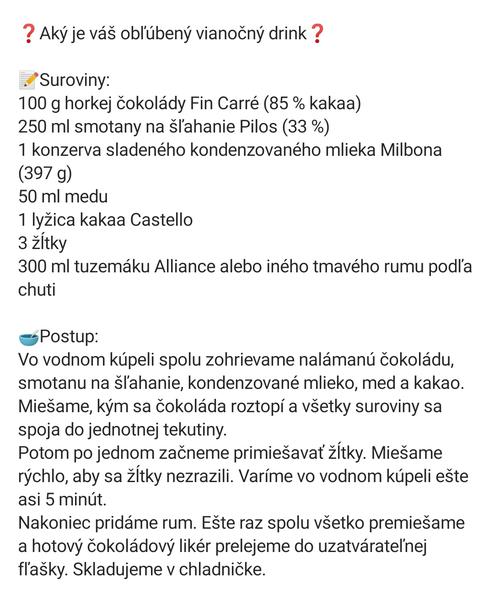 ❓Aký je váš obľúbený vianočný drink❓

📝Suroviny:
100 g horkej čokolády Fin Carré (85 % kakaa)
250 ml smotany na šľahanie Pilos (33 %)
1 konzerva sladeného kondenzovaného mlieka Milbona (397 g)
50 ml medu
1 lyžica kakaa Castello
3 žĺtky
300 ml tuzemáku Alliance alebo iného tmavého rumu podľa chuti

🥣Postup:
Vo vodnom kúpeli spolu zohrievame nalámanú čokoládu, smotanu na šľahanie, kondenzované mlieko, med a kakao. Miešame, kým sa čokoláda roztopí a všetky suroviny sa spoja do jednotnej tekutiny.
Potom po jednom začneme primiešavať žĺtky. Miešame rýchlo, aby sa žĺtky nezrazili. Varíme vo vodnom kúpeli ešte asi 5 minút.
Nakoniec pridáme rum. Ešte raz spolu všetko premiešame a hotový čokoládový likér prelejeme do uzatvárateľnej fľašky. Skladujeme v chladničke.